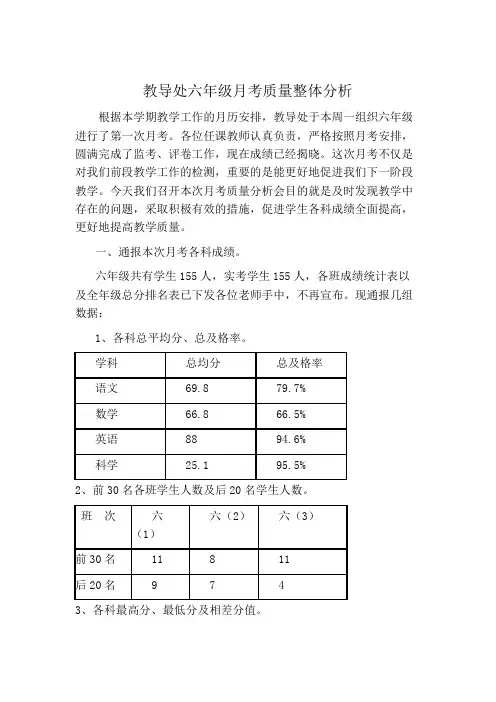 教导处六年级月考质量整体分析

根据本学期教学工作的月历安排，教导处于本周一组织六年级进行了第一次月考。各位任课教师认真负责，严格按照月考安排，圆满完成了监考、评卷工作，现在成绩已经揭晓。这次月考不仅是对我们前段教学工作的检测，重要的是能更好地促进我们下一阶段教学。今天我们召开本次月考质量分析会目的就是及时发现教学中存在的问题，采取积极有效的措施，促进学生各科成绩全面提高，更好地提高教学质量。

一、通报本次月考各科成绩。

六年级共有学生 155 人，实考学生 155 人，各班成绩统计表以及全年级总分排名表已下发各位老师手中，不再宣布。现通报几组数据：

1、各科总平均分、总及格率。

| 学科 | 总均分 | 总及格率 |
|---|---|---|
| 语文 | 69.8 | 79.7% |
| 数学 | 66.8 | 66.5% |
| 英语 | 88 | 94.6% |
| 科学 | 25.1 | 95.5% |

2、前 30 名各班学生人数及后 20 名学生人数。

| 班　次 | 六（1） | 六（2） | 六（3） |
|---|---|---|---|
| 前 30 名 | 11 | 8 | 11 |
| 后 20 名 | 9 | 7 | 4 |

3、各科最高分、最低分及相差分值。